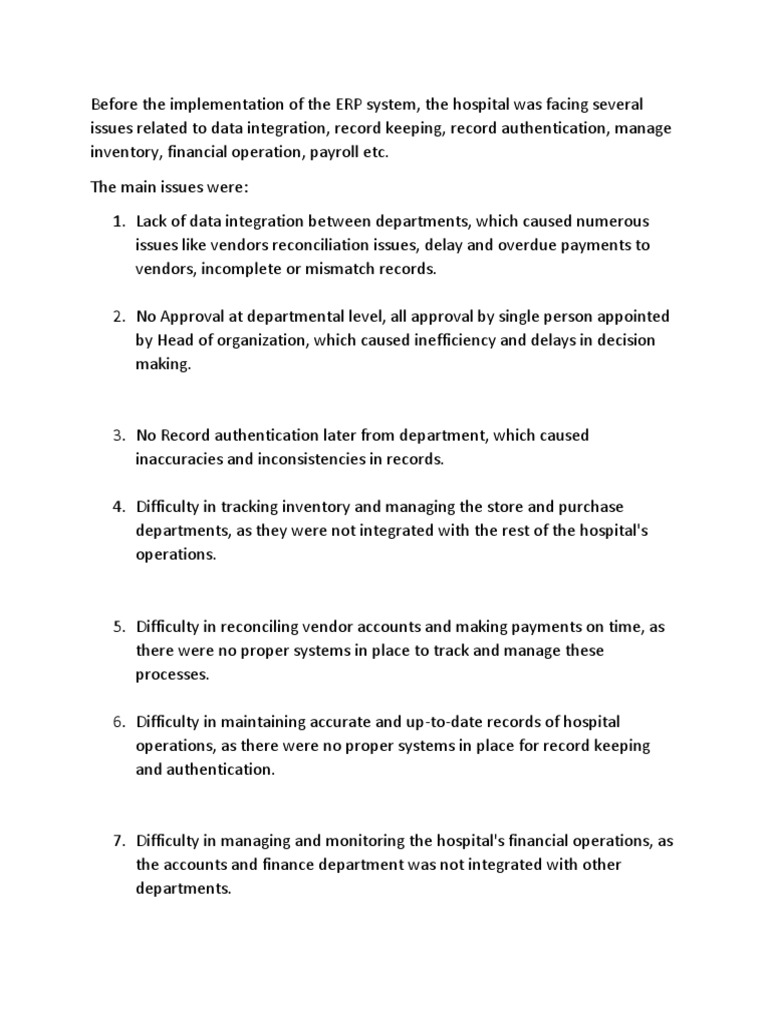 Before the implementation of the ERP system, the hospital was facing several issues related to data integration, record keeping, record authentication, manage inventory, financial operation, payroll etc.

The main issues were:

1. Lack of data integration between departments, which caused numerous issues like vendors reconciliation issues, delay and overdue payments to vendors, incomplete or mismatch records.

2. No Approval at departmental level, all approval by single person appointed by Head of organization, which caused inefficiency and delays in decision making.

3. No Record authentication later from department, which caused inaccuracies and inconsistencies in records.

4. Difficulty in tracking inventory and managing the store and purchase departments, as they were not integrated with the rest of the hospital's operations.

5. Difficulty in reconciling vendor accounts and making payments on time, as there were no proper systems in place to track and manage these processes.

6. Difficulty in maintaining accurate and up-to-date records of hospital operations, as there were no proper systems in place for record keeping and authentication.

7. Difficulty in managing and monitoring the hospital's financial operations, as the accounts and finance department was not integrated with other departments.